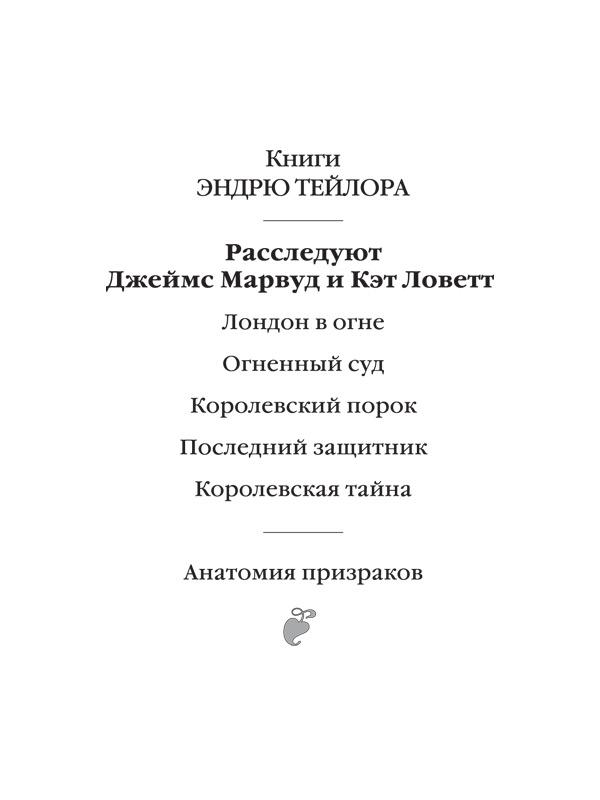 Книги
ЭНДРЮ ТЕЙЛОРА

Расследуют
Джеймс Марвуд и Кэт Ловетт

Лондон в огне

Огненный суд

Королевский порок

Последний защитник

Королевская тайна

Анатомия призраков